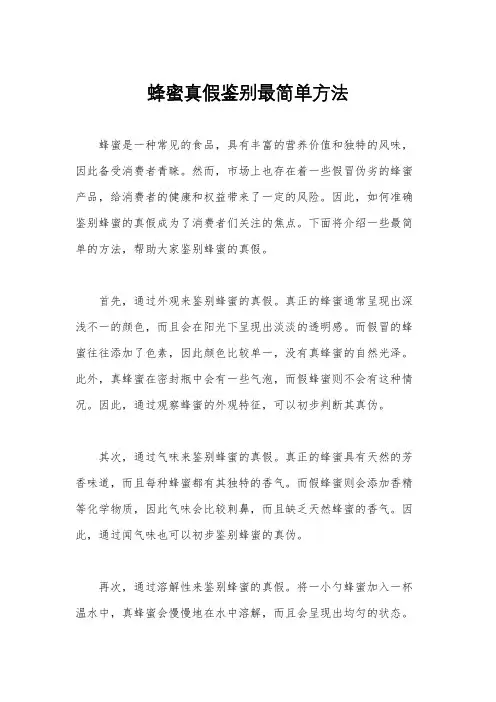 蜂蜜真假鉴别最简单方法

蜂蜜是一种常见的食品，具有丰富的营养价值和独特的风味，因此备受消费者青睐。然而，市场上也存在着一些假冒伪劣的蜂蜜产品，给消费者的健康和权益带来了一定的风险。因此，如何准确鉴别蜂蜜的真假成为了消费者们关注的焦点。下面将介绍一些最简单的方法，帮助大家鉴别蜂蜜的真假。

首先，通过外观来鉴别蜂蜜的真假。真正的蜂蜜通常呈现出深浅不一的颜色，而且会在阳光下呈现出淡淡的透明感。而假冒的蜂蜜往往添加了色素，因此颜色比较单一，没有真蜂蜜的自然光泽。此外，真蜂蜜在密封瓶中会有一些气泡，而假蜂蜜则不会有这种情况。因此，通过观察蜂蜜的外观特征，可以初步判断其真伪。

其次，通过气味来鉴别蜂蜜的真假。真正的蜂蜜具有天然的芳香味道，而且每种蜂蜜都有其独特的香气。而假蜂蜜则会添加香精等化学物质，因此气味会比较刺鼻，而且缺乏天然蜂蜜的香气。因此，通过闻气味也可以初步鉴别蜂蜜的真伪。

再次，通过溶解性来鉴别蜂蜜的真假。将一小勺蜂蜜加入一杯温水中，真蜂蜜会慢慢地在水中溶解，而且会呈现出均匀的状态。